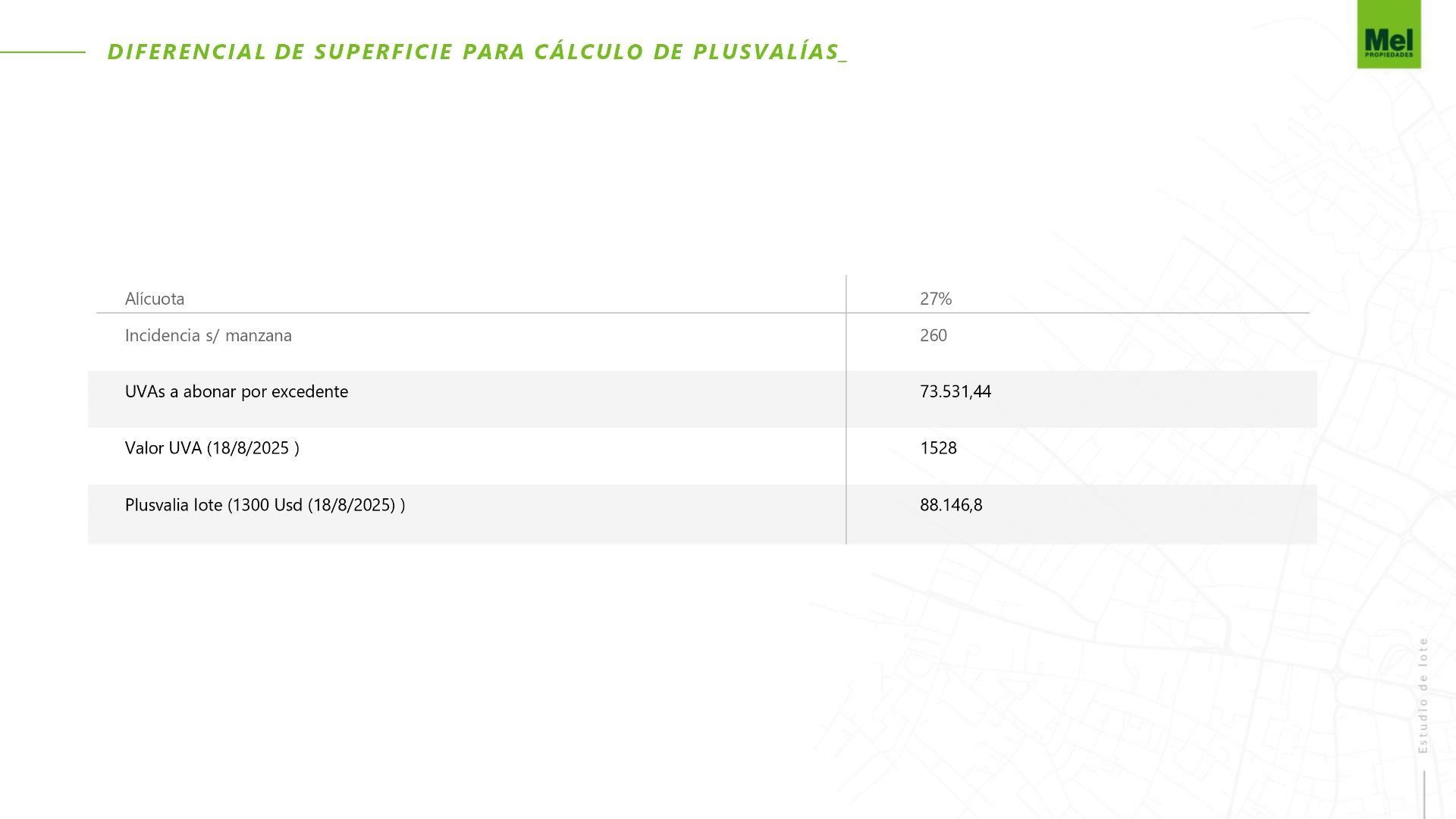 DIFERENCIAL DE SUPERFICIE PARA CÁLCULO DE PLUSVALÍAS_

Mel
PROPIEDADES

| Alícuota | 27% |
|---|---|
| Incidencia s/ manzana | 260 |
| UVAs a abonar por excedente | 73.531,44 |
| Valor UVA (18/8/2025 ) | 1528 |
| Plusvalia lote (1300 Usd (18/8/2025) ) | 88.146,8 |

Estudio de lote